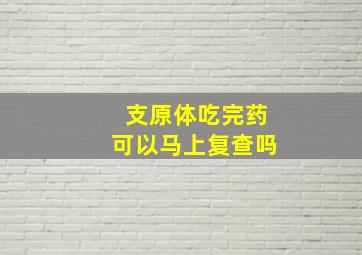 支原体吃完药
可以马上复查吗